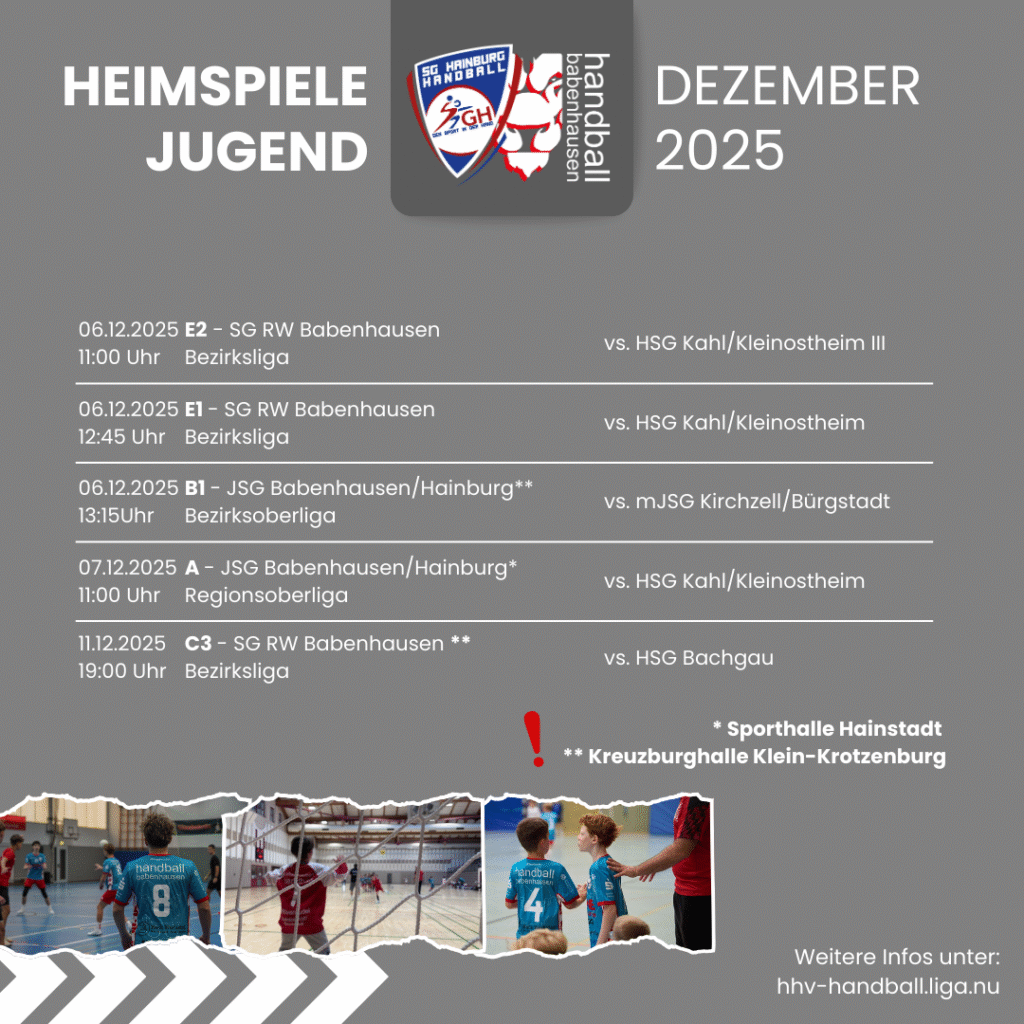 HEIMSPIELE JUGEND

SG HAINBURG HANDBALL

GH

handball babenhausen

DEZEMBER 2025

06.12.2025 E2 - SG RW Babenhausen
11:00 Uhr Bezirksliga
vs. HSG Kahl/Kleinostheim III

06.12.2025 E1 - SG RW Babenhausen
12:45 Uhr Bezirksliga
vs. HSG Kahl/Kleinostheim

06.12.2025 B1 - JSG Babenhausen/Hainburg**
13:15Uhr Bezirksoberliga
vs. mJSG Kirchzell/Bürgstadt

07.12.2025 A - JSG Babenhausen/Hainburg*
11:00 Uhr Regionsoberliga
vs. HSG Kahl/Kleinostheim

11.12.2025 C3 - SG RW Babenhausen **
19:00 Uhr Bezirksliga
vs. HSG Bachgau

!
* Sporthalle Hainstadt
** Kreuzburghalle Klein-Krotzenburg

Weitere Infos unter:
hhv-handball.liga.nu